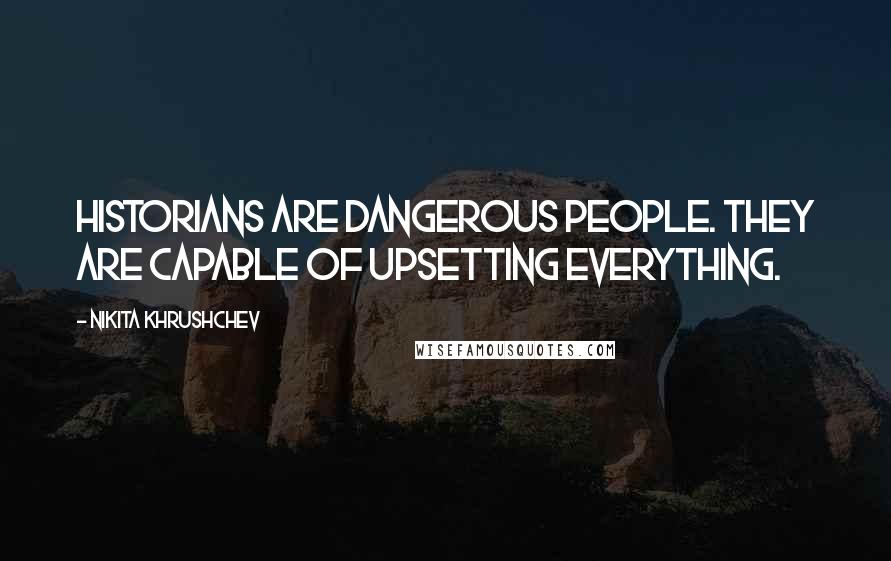 HISTORIANS ARE DANGEROUS PEOPLE. THEY ARE CAPABLE OF UPSETTING EVERYTHING.

- NIKITA KHRUSHCHEV

WISEFAMOUSQUOTES.COM